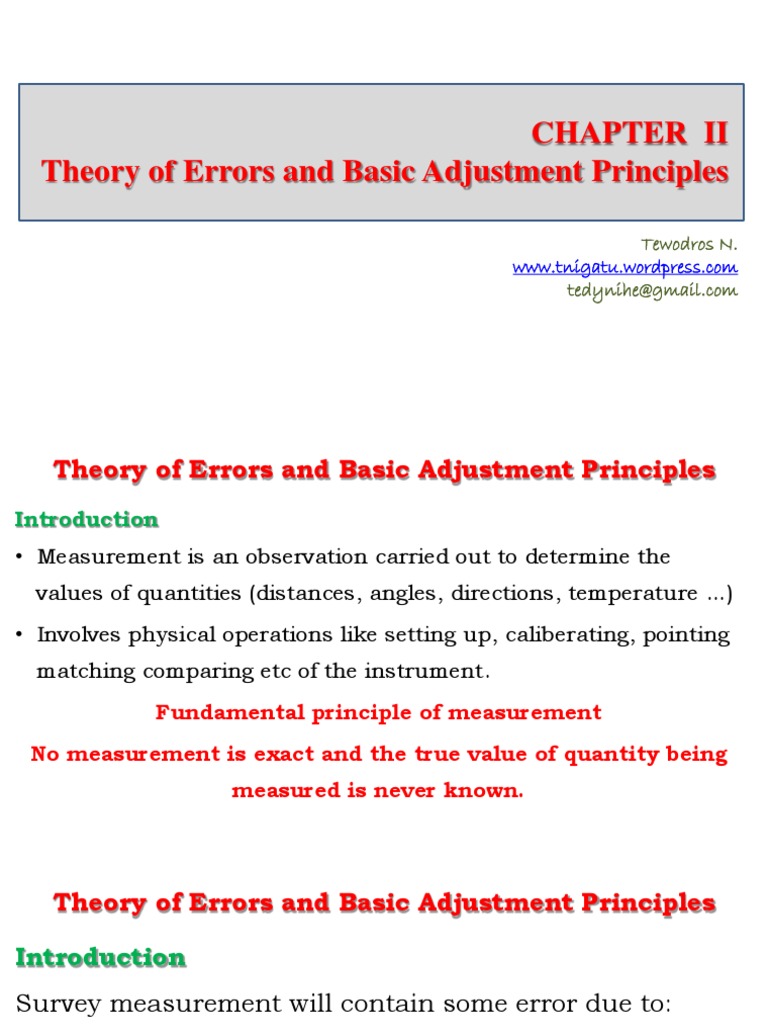 CHAPTER II
Theory of Errors and Basic Adjustment Principles

Tewodros N.
www.tnigatu.wordpress.com
tedynihe@gmail.com

Theory of Errors and Basic Adjustment Principles

Introduction

• Measurement is an observation carried out to determine the values of quantities (distances, angles, directions, temperature ...)

• Involves physical operations like setting up, caliberating, pointing matching comparing etc of the instrument.

Fundamental principle of measurement

No measurement is exact and the true value of quantity being measured is never known.

Theory of Errors and Basic Adjustment Principles

Introduction

Survey measurement will contain some error due to: